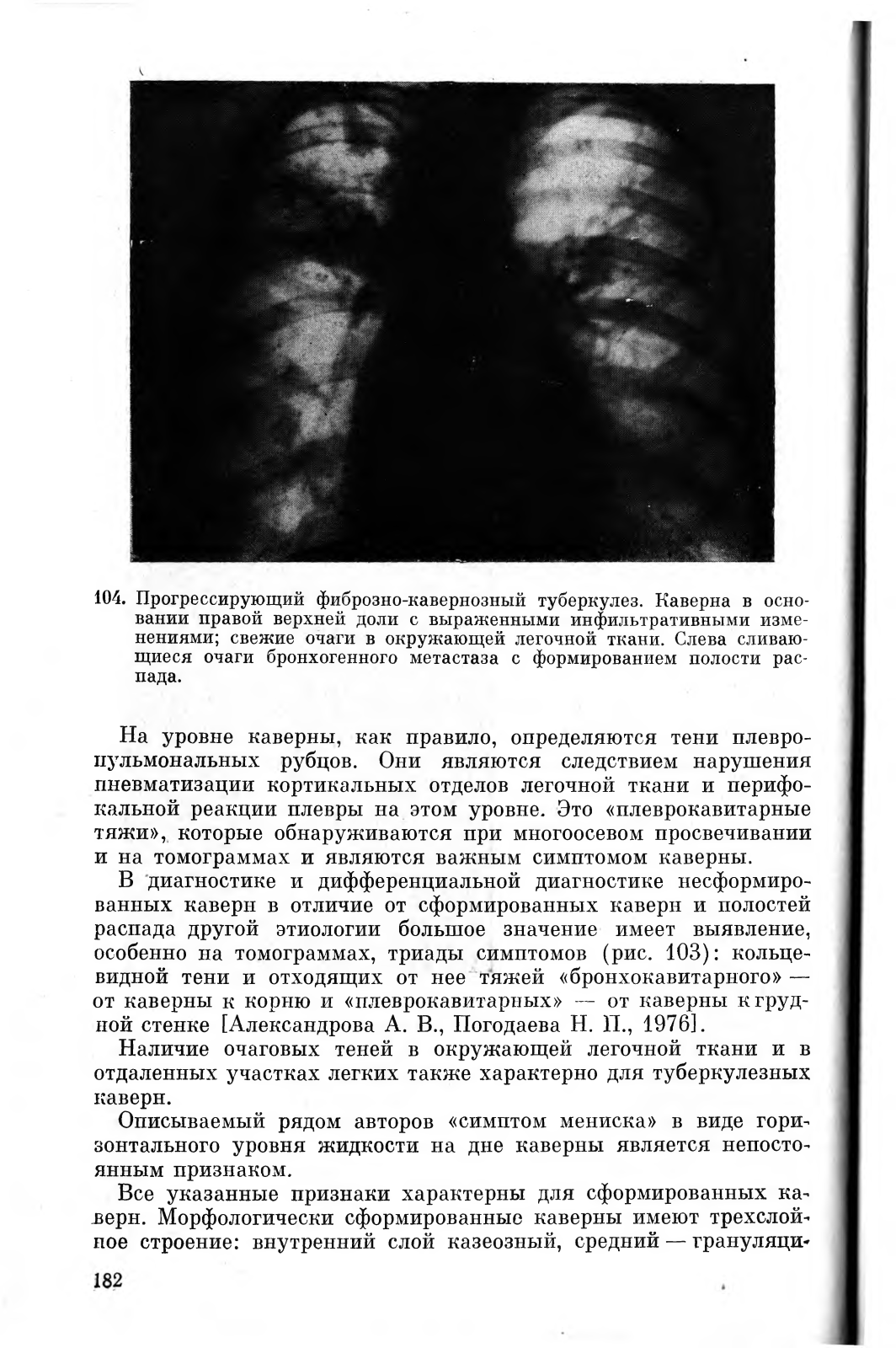 104. Прогрессирующий фиброзно-кавернозный туберкулез. Каверна в основании правой верхней доли с выраженными инфильтративными изменениями; свежие очаги в окружающей легочной ткани. Слева сливающиеся очаги бронхогенного метастаза с формированием полости распада.

На уровне каверны, как правило, определяются тени плевропульмональных рубцов. Они являются следствием нарушения пневматизации кортикальных отделов легочной ткани и перифокальной реакции плевры на этом уровне. Это «плеврокавитарные тяжи», которые обнаруживаются при многоосевом просвечивании и на томограммах и являются важным симптомом каверны.

В диагностике и дифференциальной диагностике несформированных каверн в отличие от сформированных каверн и полостей распада другой этиологии большое значение имеет выявление, особенно на томограммах, триады симптомов (рис. 103): кольцевидной тени и отходящих от нее тяжей «бронхокавитарного» — от каверны к корню и «плеврокавитарных» — от каверны к грудной стенке [Александрова А. В., Погодаева Н. П., 1976].

Наличие очаговых теней в окружающей легочной ткани и в отдаленных участках легких также характерно для туберкулезных каверн.

Описываемый рядом авторов «симптом мениска» в виде горизонтального уровня жидкости на дне каверны является непостоянным признаком.

Все указанные признаки характерны для сформированных каверн. Морфологически сформированные каверны имеют трехслойное строение: внутренний слой казеозный, средний — грануляци-

182